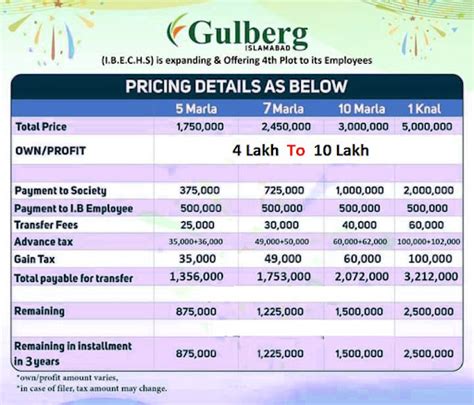 Gulberg
ISLAMABAD
(I.B.E.C.H.S) is expanding & Offering 4th Plot to its Employees

PRICING DETAILS AS BELOW

| | 5 Marla | 7 Marla | 10 Marla | 1 Knal |
|---|---|---|---|---|
| Total Price | 1,750,000 | 2,450,000 | 3,000,000 | 5,000,000 |
| OWN/PROFIT | 4 Lakh To 10 Lakh | | | |
| | | | | |
| Payment to Society | 375,000 | 725,000 | 1,000,000 | 2,000,000 |
| Payment to I.B Employee | 500,000 | 500,000 | 500,000 | 500,000 |
| Transfer Fees | 25,000 | 30,000 | 40,000 | 60,000 |
| Advance tax | 35,000+36,000 | 49,000+50,000 | 60,000+62,000 | 100,000+102,000 |
| Gain Tax | 35,000 | 49,000 | 60,000 | 100,000 |
| Total payable for transfer | 1,356,000 | 1,753,000 | 2,072,000 | 3,212,000 |
| | | | | |
| Remaining | 875,000 | 1,225,000 | 1,500,000 | 2,500,000 |
| | | | | |
| Remaining in installment in 3 years | 875,000 | 1,225,000 | 1,500,000 | 2,500,000 |

*own/profit amount varies,
*in case of filer, tax amount may change.